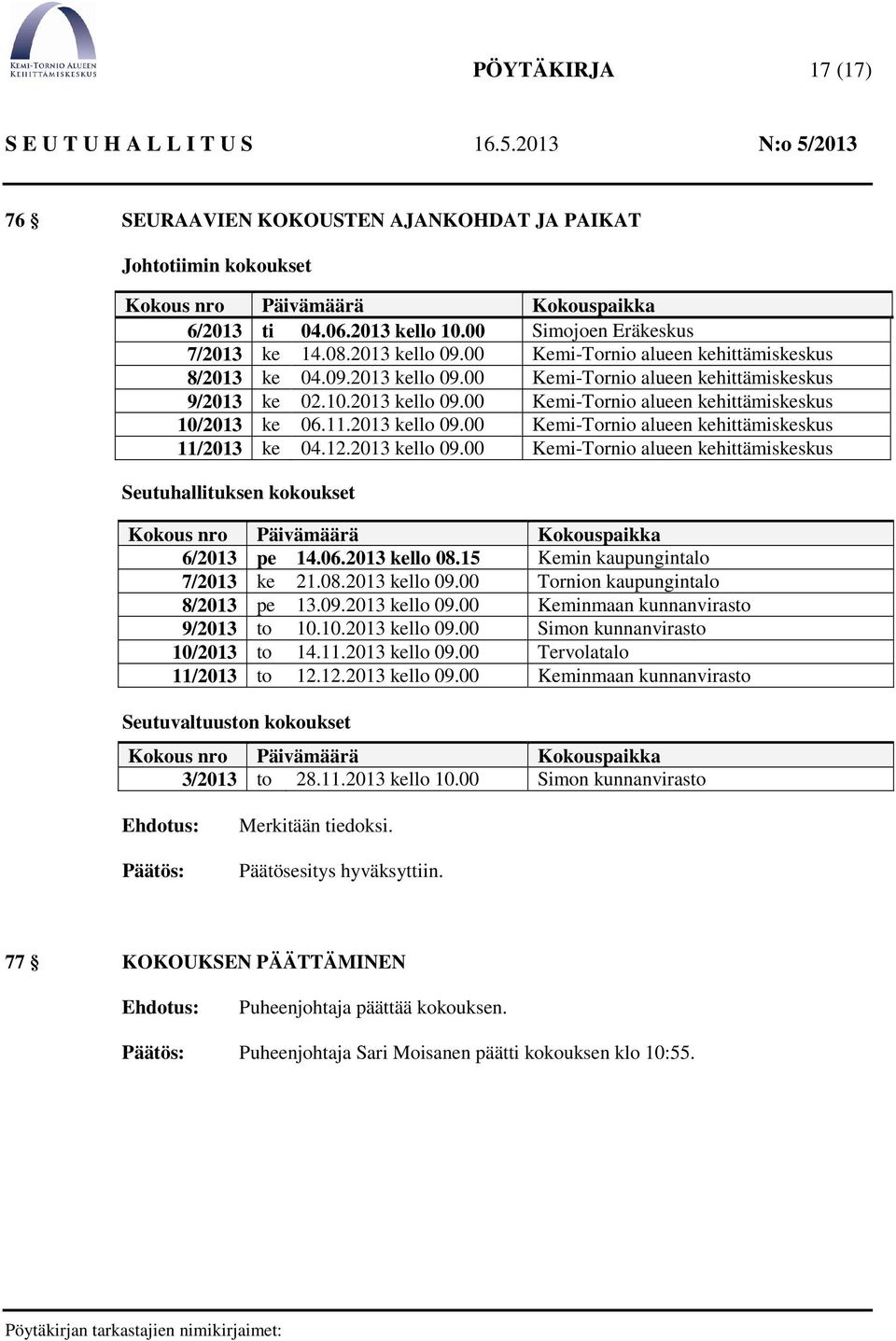 KEMI-TORNIO ALUEEN KEHITTÄMISKESKUS

PÖYTÄKIRJA 17 (17)

S E U T U H A L L I T U S 16.5.2013 N:o 5/2013

76 § SEURAAVIEN KOKOUSTEN AJANKOHDAT JA PAIKAT

Johtotiimin kokoukset

| Kokous nro | Päivämäärä | Kokouspaikka |
|---|---|---|
| 6/2013 | ti 04.06.2013 kello 10.00 | Simojoen Eräkeskus |
| 7/2013 | ke 14.08.2013 kello 09.00 | Kemi-Tornio alueen kehittämiskeskus |
| 8/2013 | ke 04.09.2013 kello 09.00 | Kemi-Tornio alueen kehittämiskeskus |
| 9/2013 | ke 02.10.2013 kello 09.00 | Kemi-Tornio alueen kehittämiskeskus |
| 10/2013 | ke 06.11.2013 kello 09.00 | Kemi-Tornio alueen kehittämiskeskus |
| 11/2013 | ke 04.12.2013 kello 09.00 | Kemi-Tornio alueen kehittämiskeskus |

Seutuhallituksen kokoukset

| Kokous nro | Päivämäärä | Kokouspaikka |
|---|---|---|
| 6/2013 | pe 14.06.2013 kello 08.15 | Kemin kaupungintalo |
| 7/2013 | ke 21.08.2013 kello 09.00 | Tornion kaupungintalo |
| 8/2013 | pe 13.09.2013 kello 09.00 | Keminmaan kunnanvirasto |
| 9/2013 | to 10.10.2013 kello 09.00 | Simon kunnanvirasto |
| 10/2013 | to 14.11.2013 kello 09.00 | Tervolatalo |
| 11/2013 | to 12.12.2013 kello 09.00 | Keminmaan kunnanvirasto |

Seutuvaltuuston kokoukset

| Kokous nro | Päivämäärä | Kokouspaikka |
|---|---|---|
| 3/2013 | to 28.11.2013 kello 10.00 | Simon kunnanvirasto |

Ehdotus: Merkitään tiedoksi.

Päätös: Päätösesitys hyväksyttiin.

77 § KOKOUKSEN PÄÄTTÄMINEN

Ehdotus: Puheenjohtaja päättää kokouksen.

Päätös: Puheenjohtaja Sari Moisanen päätti kokouksen klo 10:55.

Pöytäkirjan tarkastajien nimikirjaimet: